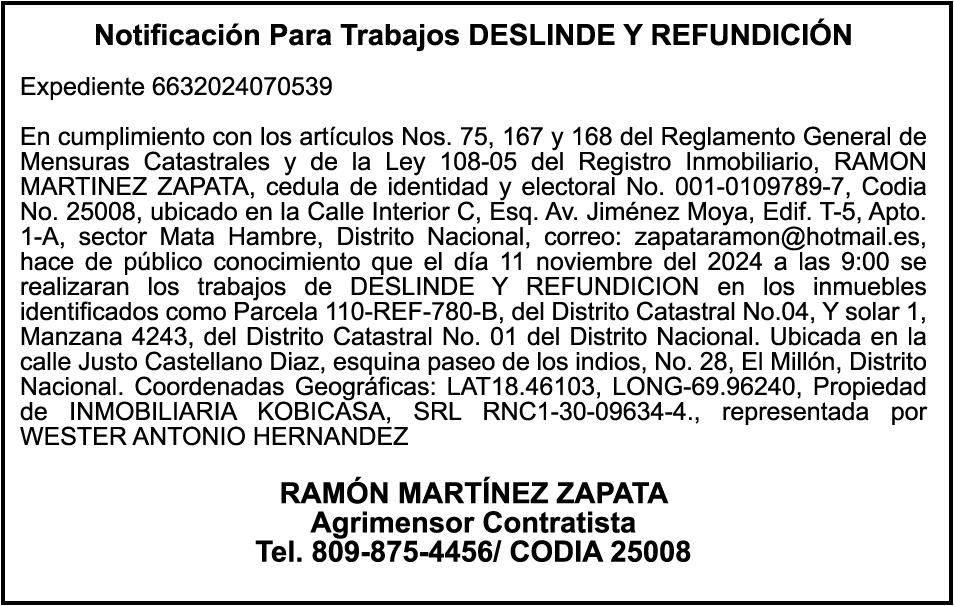 Notificación Para Trabajos DESLINDE Y REFUNDICIÓN

Expediente 6632024070539

En cumplimiento con los artículos Nos. 75, 167 y 168 del Reglamento General de Mensuras Catastrales y de la Ley 108-05 del Registro Inmobiliario, RAMON MARTINEZ ZAPATA, cedula de identidad y electoral No. 001-0109789-7, Codia No. 25008, ubicado en la Calle Interior C, Esq. Av. Jiménez Moya, Edif. T-5, Apto. 1-A, sector Mata Hambre, Distrito Nacional, correo: zapataramon@hotmail.es, hace de público conocimiento que el día 11 noviembre del 2024 a las 9:00 se realizaran los trabajos de DESLINDE Y REFUNDICION en los inmuebles identificados como Parcela 110-REF-780-B, del Distrito Catastral No.04, Y solar 1, Manzana 4243, del Distrito Catastral No. 01 del Distrito Nacional. Ubicada en la calle Justo Castellano Diaz, esquina paseo de los indios, No. 28, El Millón, Distrito Nacional. Coordenadas Geográficas: LAT18.46103, LONG-69.96240, Propiedad de INMOBILIARIA KOBICASA, SRL RNC1-30-09634-4., representada por WESTER ANTONIO HERNANDEZ

RAMÓN MARTÍNEZ ZAPATA
Agrimensor Contratista
Tel. 809-875-4456/ CODIA 25008